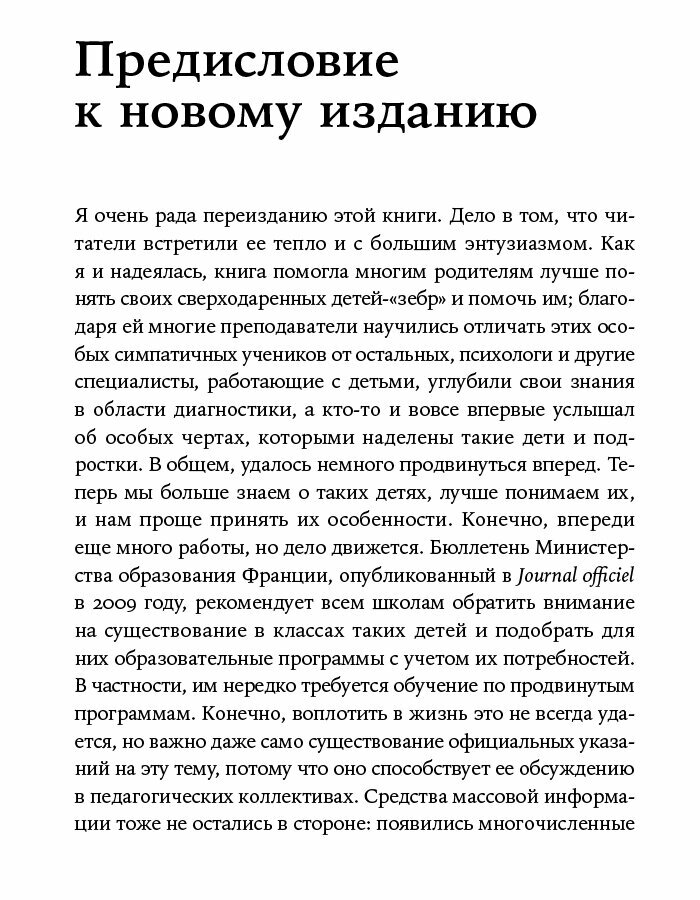 Предисловие к новому изданию

Я очень рада переизданию этой книги. Дело в том, что читатели встретили ее тепло и с большим энтузиазмом. Как я и надеялась, книга помогла многим родителям лучше понять своих сверходаренных детей-«зебр» и помочь им; благодаря ей многие преподаватели научились отличать этих особых симпатичных учеников от остальных, психологи и другие специалисты, работающие с детьми, углубили свои знания в области диагностики, а кто-то и вовсе впервые услышал об особых чертах, которыми наделены такие дети и подростки. В общем, удалось немного продвинуться вперед. Теперь мы больше знаем о таких детях, лучше понимаем их, и нам проще принять их особенности. Конечно, впереди еще много работы, но дело движется. Бюллетень Министерства образования Франции, опубликованный в Journal officiel в 2009 году, рекомендует всем школам обратить внимание на существование в классах таких детей и подобрать для них образовательные программы с учетом их потребностей. В частности, им нередко требуется обучение по продвинутым программам. Конечно, воплотить в жизнь это не всегда удается, но важно даже само существование официальных указаний на эту тему, потому что оно способствует ее обсуждению в педагогических коллективах. Средства массовой информации тоже не остались в стороне: появились многочисленные